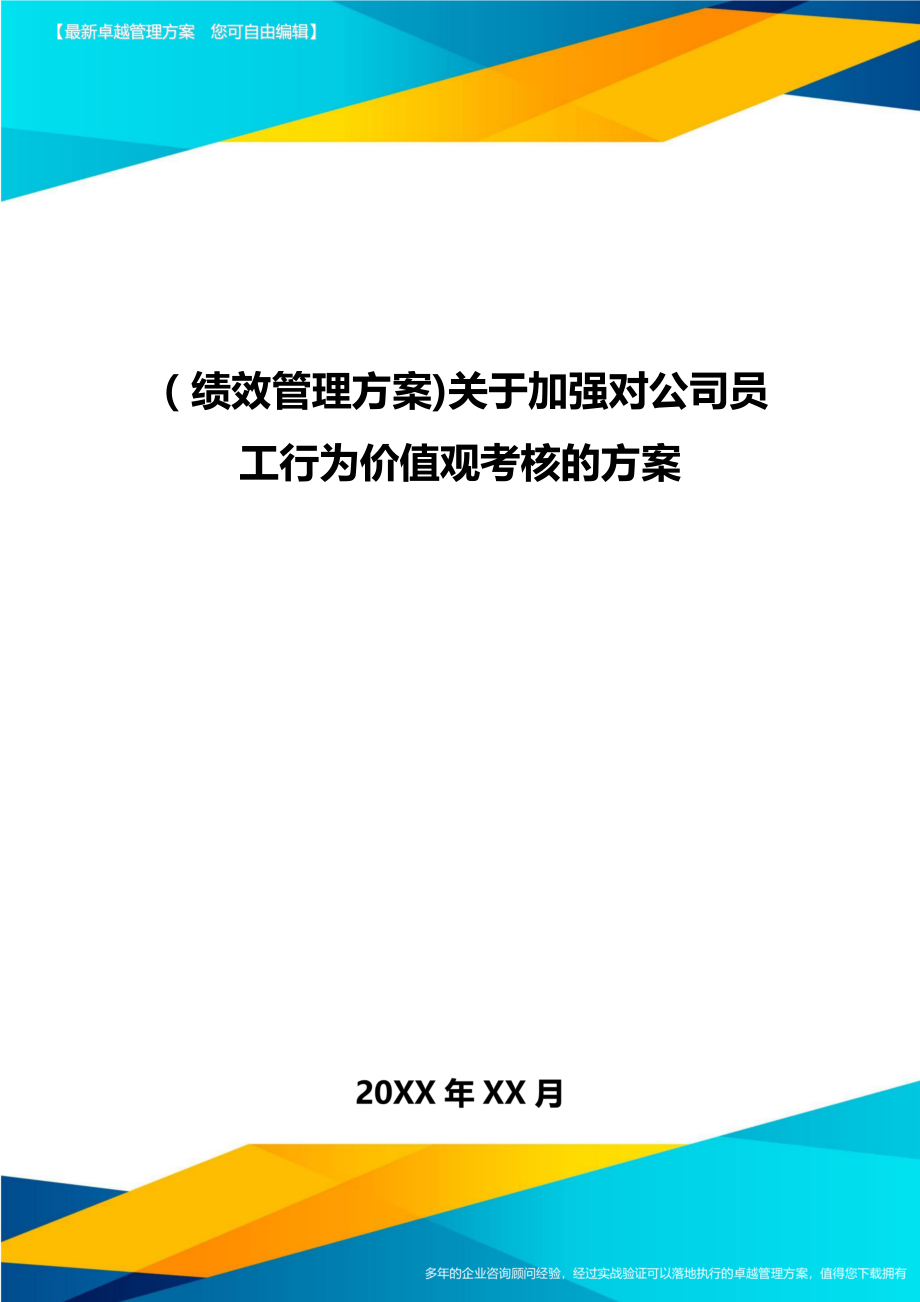 【最新卓越管理方案　您可自由编辑】

(绩效管理方案)关于加强对公司员工行为价值观考核的方案

20XX年XX月

多年的企业咨询顾问经验，经过实战验证可以落地执行的卓越管理方案，值得您下载拥有